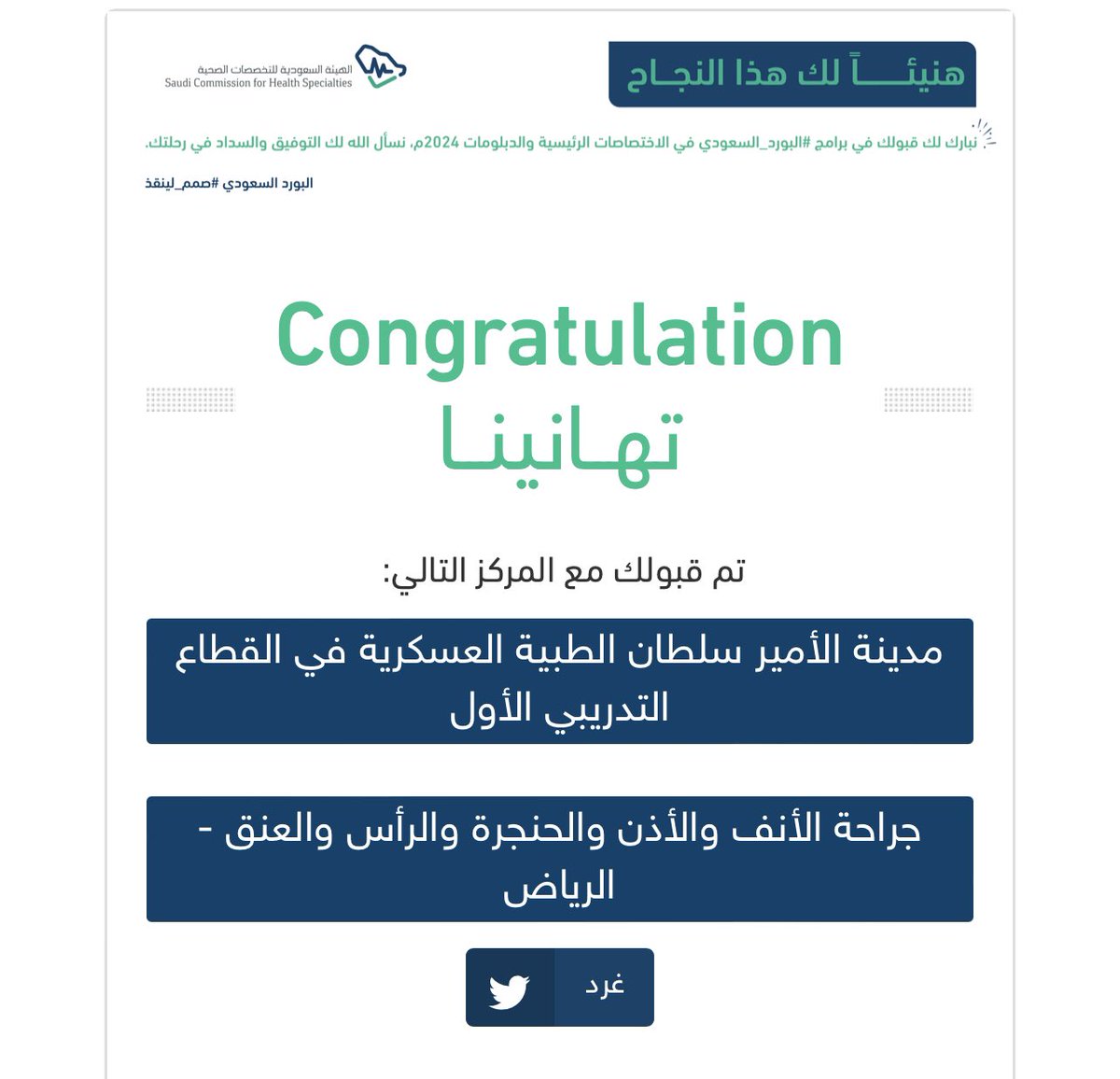 هنيئـــاً لك هذا النجـاح

الهيئة السعودية للتخصصات الصحية
Saudi Commission for Health Specialties

نبارك لك قبولك في برامج #البورد_السعودي في الاختصاصات الرئيسية والدبلومات 2024م، نسأل الله لك التوفيق والسداد في رحلتك.

البورد السعودي #صمم_لينقذ

Congratulation

تهـانينـا

تم قبولك مع المركز التالي:

مدينة الأمير سلطان الطبية العسكرية في القطاع التدريبي الأول

جراحة الأنف والأذن والحنجرة والرأس والعنق - الرياض

غرد